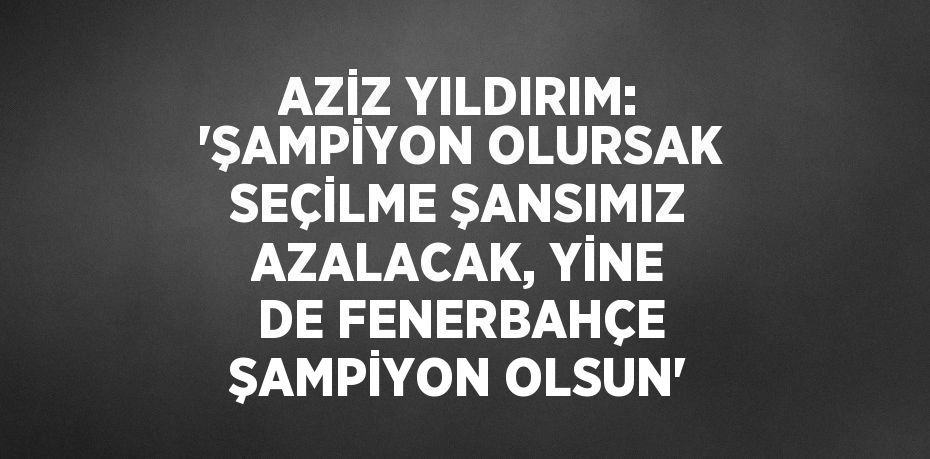 AZİZ YILDIRIM: 'ŞAMPİYON OLURSAK SEÇİLME ŞANSIMIZ AZALACAK, YİNE DE FENERBAHÇE ŞAMPİYON OLSUN'